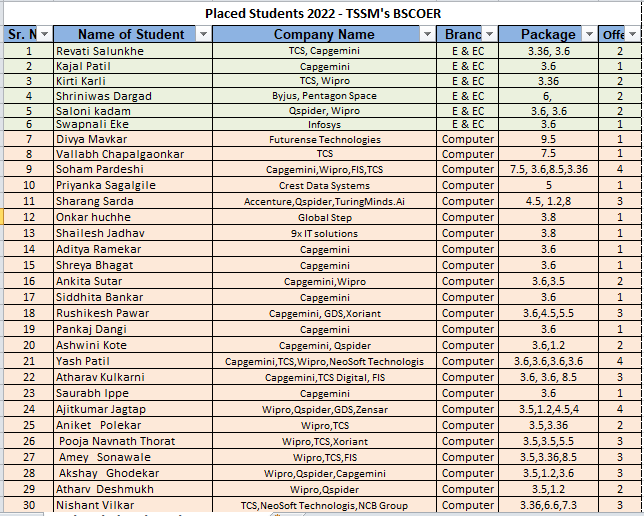 Placed Students 2022 - TSSM's BSCOER

| Sr. N | Name of Student | Company Name | Branc | Package | Offe |
|---|---|---|---|---|---|
| 1 | Revati Salunkhe | TCS, Capgemini | E & EC | 3.36, 3.6 | 2 |
| 2 | Kajal Patil | Capgemini | E & EC | 3.6 | 1 |
| 3 | Kirti Karli | TCS, Wipro | E & EC | 3.36 | 2 |
| 4 | Shriniwas Dargad | Byjus, Pentagon Space | E & EC | 6, | 2 |
| 5 | Saloni kadam | Qspider, Wipro | E & EC | 3.6, 3.6 | 2 |
| 6 | Swapnali Eke | Infosys | E & EC | 3.6 | 1 |
| 7 | Divya Mavkar | Futurense Technologies | Computer | 9.5 | 1 |
| 8 | Vallabh Chapalgaonkar | TCS | Computer | 7.5 | 1 |
| 9 | Soham Pardeshi | Capgemini,Wipro,FIS,TCS | Computer | 7.5, 3.6,8.5,3.36 | 4 |
| 10 | Priyanka Sagalgile | Crest Data Systems | Computer | 5 | 1 |
| 11 | Sharang Sarda | Accenture,Qspider,TuringMinds.Ai | Computer | 4.5, 1.2,8 | 3 |
| 12 | Onkar huchhe | Global Step | Computer | 3.8 | 1 |
| 13 | Shailesh Jadhav | 9x IT solutions | Computer | 3.8 | 1 |
| 14 | Aditya Ramekar | Capgemini | Computer | 3.6 | 1 |
| 15 | Shreya Bhagat | Capgemini | Computer | 3.6 | 1 |
| 16 | Ankita Sutar | Capgemini,Wipro | Computer | 3.6,3.5 | 2 |
| 17 | Siddhita Bankar | Capgemini | Computer | 3.6 | 1 |
| 18 | Rushikesh Pawar | Capgemini, GDS,Xoriant | Computer | 3.6,4.5,5.5 | 3 |
| 19 | Pankaj Dangi | Capgemini | Computer | 3.6 | 1 |
| 20 | Ashwini Kote | Capgemini, Qspider | Computer | 3.6,1.2 | 2 |
| 21 | Yash Patil | Capgemini,TCS,Wipro,NeoSoft Technologis | Computer | 3.6,3.6,3.6,3.6 | 4 |
| 22 | Atharav Kulkarni | Capgemini,TCS Digital, FIS | Computer | 3.6, 3.6, 8.5 | 3 |
| 23 | Saurabh Ippe | Capgemini | Computer | 3.6 | 1 |
| 24 | Ajitkumar Jagtap | Wipro,Qspider,GDS,Zensar | Computer | 3.5,1.2,4.5,4 | 4 |
| 25 | Aniket Polekar | Wipro,TCS | Computer | 3.5,3.36 | 2 |
| 26 | Pooja Navnath Thorat | Wipro,TCS,Xoriant | Computer | 3.5,3.5,5.5 | 3 |
| 27 | Amey Sonawale | Wipro,TCS,FIS | Computer | 3.5,3.36,8.5 | 3 |
| 28 | Akshay Ghodekar | Wipro,Qspider,Capgemini | Computer | 3.5,1.2,3.6 | 3 |
| 29 | Atharv Deshmukh | Wipro,Qspider | Computer | 3.5,1.2 | 2 |
| 30 | Nishant Vilkar | TCS,NeoSoft Technologis,NCB Group | Computer | 3.36,6.6,7.3 | 3 |